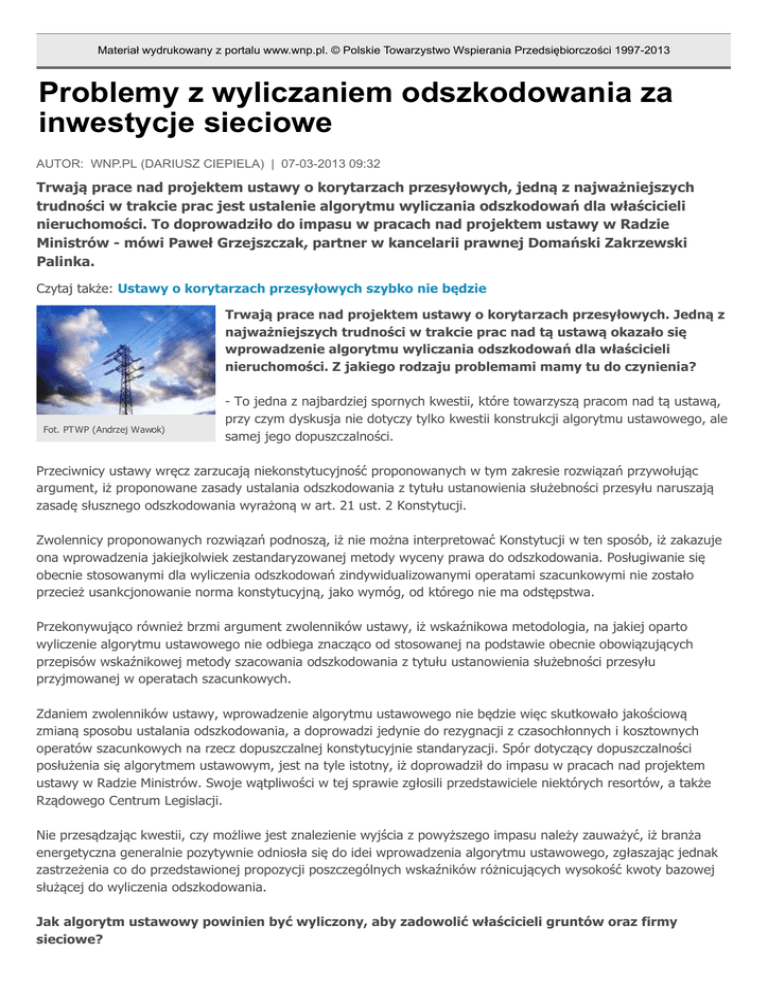 Materiał wydrukowany z portalu www.wnp.pl. © Polskie Towarzystwo Wspierania Przedsiębiorczości 1997-2013

Problemy z wyliczaniem odszkodowania za inwestycje sieciowe

AUTOR: WNP.PL (DARIUSZ CIEPIELA) | 07-03-2013 09:32

Trwają prace nad projektem ustawy o korytarzach przesyłowych, jedną z najważniejszych trudności w trakcie prac jest ustalenie algorytmu wyliczania odszkodowań dla właścicieli nieruchomości. To doprowadziło do impasu w pracach nad projektem ustawy w Radzie Ministrów - mówi Paweł Grzejszczak, partner w kancelarii prawnej Domański Zakrzewski Palinka.

Czytaj także: Ustawy o korytarzach przesyłowych szybko nie będzie

Fot. PTWP (Andrzej Wawok)

Trwają prace nad projektem ustawy o korytarzach przesyłowych. Jedną z najważniejszych trudności w trakcie prac nad tą ustawą okazało się wprowadzenie algorytmu wyliczania odszkodowań dla właścicieli nieruchomości. Z jakiego rodzaju problemami mamy tu do czynienia?

- To jedna z najbardziej spornych kwestii, które towarzyszą pracom nad tą ustawą, przy czym dyskusja nie dotyczy tylko kwestii konstrukcji algorytmu ustawowego, ale samej jego dopuszczalności.

Przeciwnicy ustawy wręcz zarzucają niekonstytucyjność proponowanych w tym zakresie rozwiązań przywołując argument, iż proponowane zasady ustalania odszkodowania z tytułu ustanowienia służebności przesyłu naruszają zasadę słusznego odszkodowania wyrażoną w art. 21 ust. 2 Konstytucji.

Zwolennicy proponowanych rozwiązań podnoszą, iż nie można interpretować Konstytucji w ten sposób, iż zakazuje ona wprowadzenia jakiejkolwiek zestandaryzowanej metody wyceny prawa do odszkodowania. Posługiwanie się obecnie stosowanymi dla wyliczenia odszkodowań zindywidualizowanymi operatami szacunkowymi nie zostało przecież usankcjonowanie norma konstytucyjną, jako wymóg, od którego nie ma odstępstwa.

Przekonywująco również brzmi argument zwolenników ustawy, iż wskaźnikowa metodologia, na jakiej oparto wyliczenie algorytmu ustawowego nie odbiega znacząco od stosowanej na podstawie obecnie obowiązujących przepisów wskaźnikowej metody szacowania odszkodowania z tytułu ustanowienia służebności przesyłu przyjmowanej w operatach szacunkowych.

Zdaniem zwolenników ustawy, wprowadzenie algorytmu ustawowego nie będzie więc skutkowało jakościową zmianą sposobu ustalania odszkodowania, a doprowadzi jedynie do rezygnacji z czasochłonnych i kosztownych operatów szacunkowych na rzecz dopuszczalnej konstytucyjnie standaryzacji. Spór dotyczący dopuszczalności posłużenia się algorytmem ustawowym, jest na tyle istotny, iż doprowadził do impasu w pracach nad projektem ustawy w Radzie Ministrów. Swoje wątpliwości w tej sprawie zgłosili przedstawiciele niektórych resortów, a także Rządowego Centrum Legislacji.

Nie przesądzając kwestii, czy możliwe jest znalezienie wyjścia z powyższego impasu należy zauważyć, iż branża energetyczna generalnie pozytywnie odniosła się do idei wprowadzenia algorytmu ustawowego, zgłaszając jednak zastrzeżenia co do przedstawionej propozycji poszczególnych wskaźników różnicujących wysokość kwoty bazowej służącej do wyliczenia odszkodowania.

Jak algorytm ustawowy powinien być wyliczony, aby zadowolić właścicieli gruntów oraz firmy sieciowe?